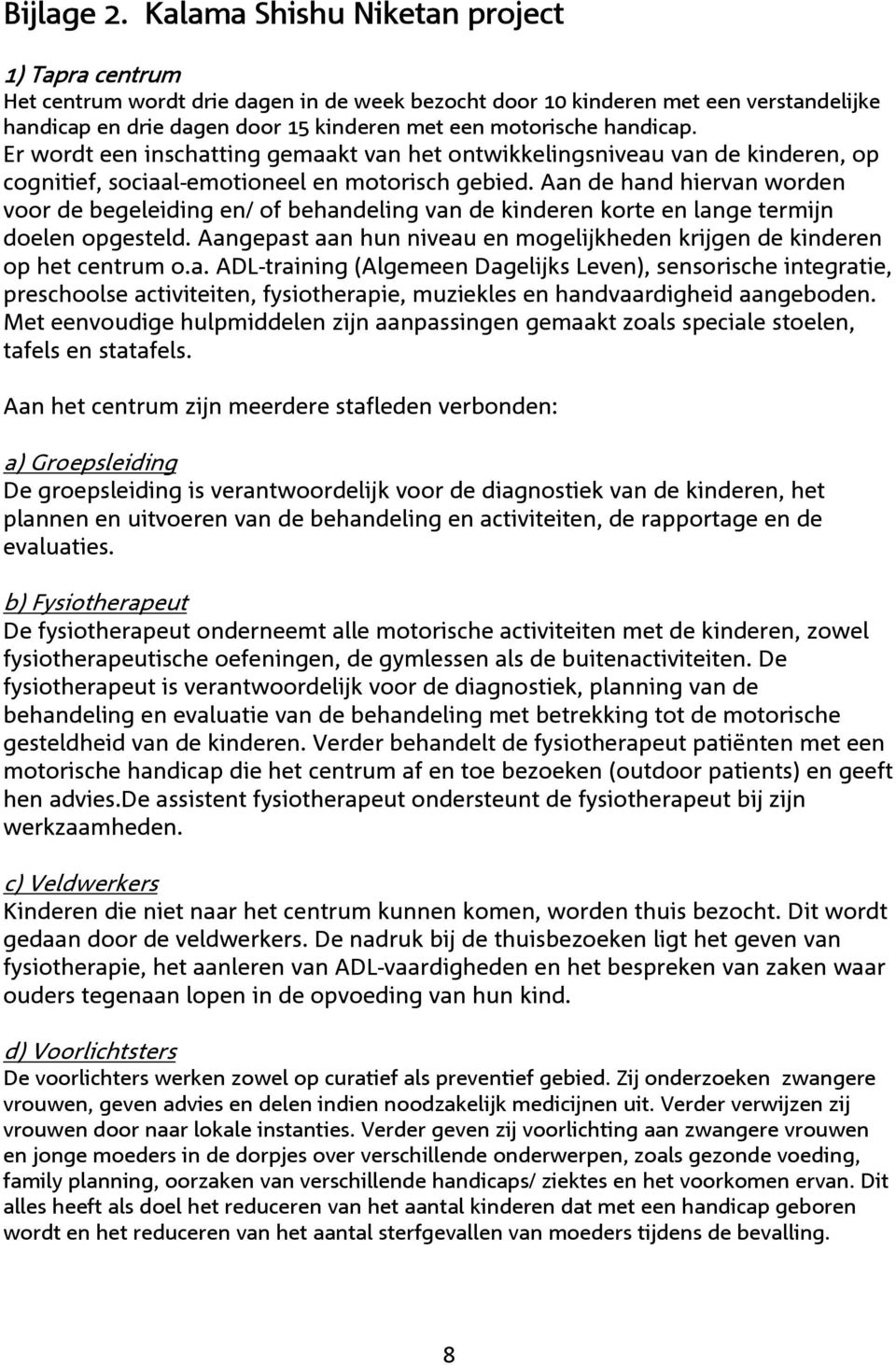 Bijlage 2. Kalama Shishu Niketan project

1) Tapra centrum
Het centrum wordt drie dagen in de week bezocht door 10 kinderen met een verstandelijke handicap en drie dagen door 15 kinderen met een motorische handicap. Er wordt een inschatting gemaakt van het ontwikkelingsniveau van de kinderen, op cognitief, sociaal-emotioneel en motorisch gebied. Aan de hand hiervan worden voor de begeleiding en/ of behandeling van de kinderen korte en lange termijn doelen opgesteld. Aangepast aan hun niveau en mogelijkheden krijgen de kinderen op het centrum o.a. ADL-training (Algemeen Dagelijks Leven), sensorische integratie, preschoolse activiteiten, fysiotherapie, muziekles en handvaardigheid aangeboden. Met eenvoudige hulpmiddelen zijn aanpassingen gemaakt zoals speciale stoelen, tafels en statafels.

Aan het centrum zijn meerdere stafleden verbonden:

a) Groepsleiding
De groepsleiding is verantwoordelijk voor de diagnostiek van de kinderen, het plannen en uitvoeren van de behandeling en activiteiten, de rapportage en de evaluaties.

b) Fysiotherapeut
De fysiotherapeut onderneemt alle motorische activiteiten met de kinderen, zowel fysiotherapeutische oefeningen, de gymlessen als de buitenactiviteiten. De fysiotherapeut is verantwoordelijk voor de diagnostiek, planning van de behandeling en evaluatie van de behandeling met betrekking tot de motorische gesteldheid van de kinderen. Verder behandelt de fysiotherapeut patiënten met een motorische handicap die het centrum af en toe bezoeken (outdoor patients) en geeft hen advies.De assistent fysiotherapeut ondersteunt de fysiotherapeut bij zijn werkzaamheden.

c) Veldwerkers
Kinderen die niet naar het centrum kunnen komen, worden thuis bezocht. Dit wordt gedaan door de veldwerkers. De nadruk bij de thuisbezoeken ligt het geven van fysiotherapie, het aanleren van ADL-vaardigheden en het bespreken van zaken waar ouders tegenaan lopen in de opvoeding van hun kind.

d) Voorlichtsters
De voorlichters werken zowel op curatief als preventief gebied. Zij onderzoeken zwangere vrouwen, geven advies en delen indien noodzakelijk medicijnen uit. Verder verwijzen zij vrouwen door naar lokale instanties. Verder geven zij voorlichting aan zwangere vrouwen en jonge moeders in de dorpjes over verschillende onderwerpen, zoals gezonde voeding, family planning, oorzaken van verschillende handicaps/ ziektes en het voorkomen ervan. Dit alles heeft als doel het reduceren van het aantal kinderen dat met een handicap geboren wordt en het reduceren van het aantal sterfgevallen van moeders tijdens de bevalling.

8